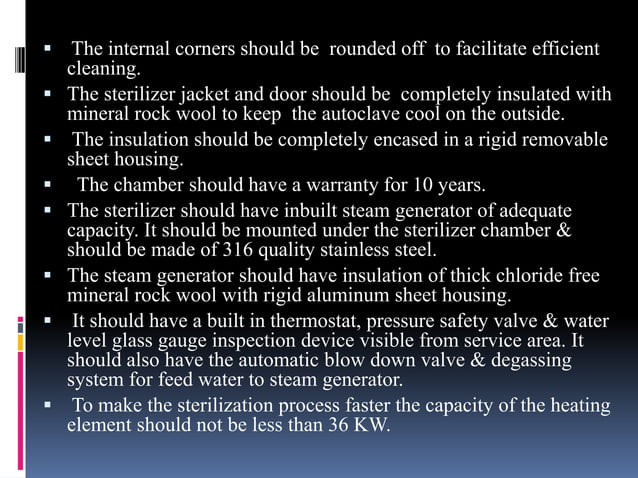 • The internal corners should be rounded off to facilitate efficient cleaning.

• The sterilizer jacket and door should be completely insulated with mineral rock wool to keep the autoclave cool on the outside.

• The insulation should be completely encased in a rigid removable sheet housing.

• The chamber should have a warranty for 10 years.

• The sterilizer should have inbuilt steam generator of adequate capacity. It should be mounted under the sterilizer chamber & should be made of 316 quality stainless steel.

• The steam generator should have insulation of thick chloride free mineral rock wool with rigid aluminum sheet housing.

• It should have a built in thermostat, pressure safety valve & water level glass gauge inspection device visible from service area. It should also have the automatic blow down valve & degassing system for feed water to steam generator.

• To make the sterilization process faster the capacity of the heating element should not be less than 36 KW.